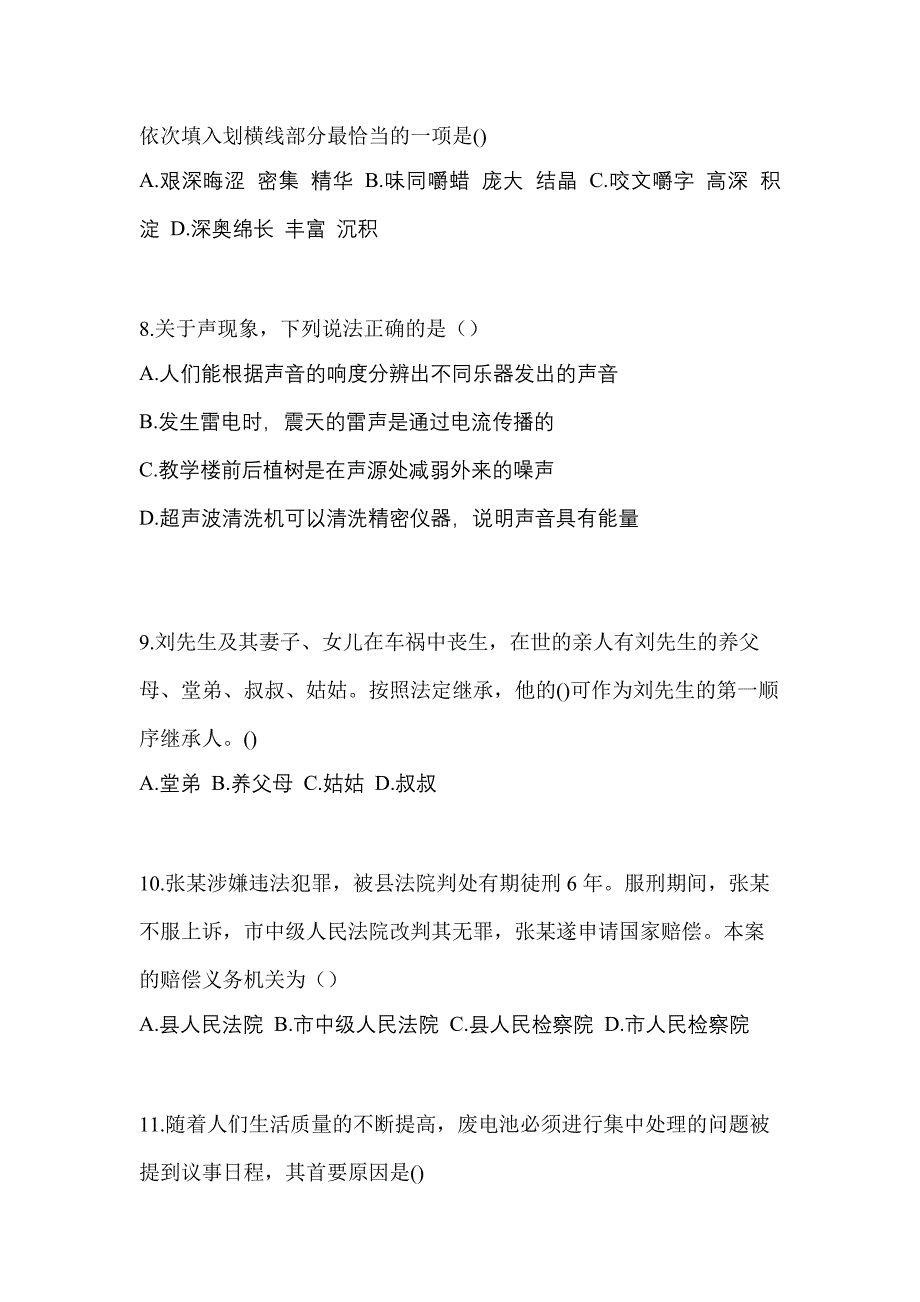 依次填入划横线部分最恰当的一项是()

A.艰深晦涩 密集 精华 B.味同嚼蜡 庞大 结晶 C.咬文嚼字 高深 积淀 D.深奥绵长 丰富 沉积

8.关于声现象，下列说法正确的是（）

A.人们能根据声音的响度分辨出不同乐器发出的声音

B.发生雷电时，震天的雷声是通过电流传播的

C.教学楼前后植树是在声源处减弱外来的噪声

D.超声波清洗机可以清洗精密仪器，说明声音具有能量

9.刘先生及其妻子、女儿在车祸中丧生，在世的亲人有刘先生的养父母、堂弟、叔叔、姑姑。按照法定继承，他的()可作为刘先生的第一顺序继承人。()

A.堂弟 B.养父母 C.姑姑 D.叔叔

10.张某涉嫌违法犯罪，被县法院判处有期徒刑 6 年。服刑期间，张某不服上诉，市中级人民法院改判其无罪，张某遂申请国家赔偿。本案的赔偿义务机关为（）

A.县人民法院 B.市中级人民法院 C.县人民检察院 D.市人民检察院

11.随着人们生活质量的不断提高，废电池必须进行集中处理的问题被提到议事日程，其首要原因是()